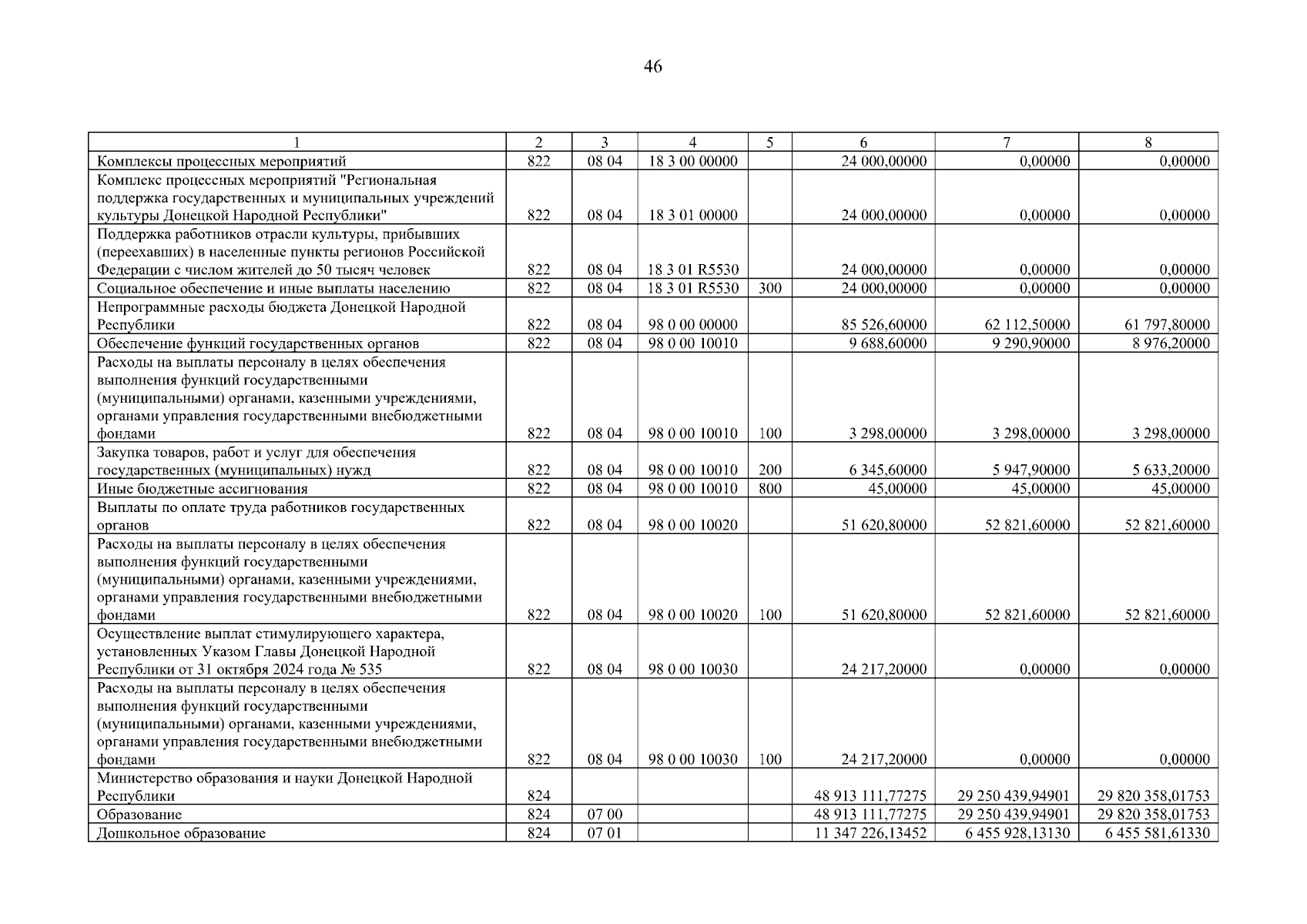 46

| 1 | 2 | 3 | 4 | 5 | 6 | 7 | 8 |
|---|---|---|---|---|---|---|---|
| Комплексы процессных мероприятий | 822 | 08 04 | 18 3 00 00000 | | 24 000,00000 | 0,00000 | 0,00000 |
| Комплекс процессных мероприятий "Региональная поддержка государственных и муниципальных учреждений культуры Донецкой Народной Республики" | 822 | 08 04 | 18 3 01 00000 | | 24 000,00000 | 0,00000 | 0,00000 |
| Поддержка работников отрасли культуры, прибывших (переехавших) в населенные пункты регионов Российской Федерации с числом жителей до 50 тысяч человек | 822 | 08 04 | 18 3 01 R5530 | | 24 000,00000 | 0,00000 | 0,00000 |
| Социальное обеспечение и иные выплаты населению | 822 | 08 04 | 18 3 01 R5530 | 300 | 24 000,00000 | 0,00000 | 0,00000 |
| Непрограммные расходы бюджета Донецкой Народной Республики | 822 | 08 04 | 98 0 00 00000 | | 85 526,60000 | 62 112,50000 | 61 797,80000 |
| Обеспечение функций государственных органов | 822 | 08 04 | 98 0 00 10010 | | 9 688,60000 | 9 290,90000 | 8 976,20000 |
| Расходы на выплаты персоналу в целях обеспечения выполнения функций государственными (муниципальными) органами, казенными учреждениями, органами управления государственными внебюджетными фондами | 822 | 08 04 | 98 0 00 10010 | 100 | 3 298,00000 | 3 298,00000 | 3 298,00000 |
| Закупка товаров, работ и услуг для обеспечения государственных (муниципальных) нужд | 822 | 08 04 | 98 0 00 10010 | 200 | 6 345,60000 | 5 947,90000 | 5 633,20000 |
| Иные бюджетные ассигнования | 822 | 08 04 | 98 0 00 10010 | 800 | 45,00000 | 45,00000 | 45,00000 |
| Выплаты по оплате труда работников государственных органов | 822 | 08 04 | 98 0 00 10020 | | 51 620,80000 | 52 821,60000 | 52 821,60000 |
| Расходы на выплаты персоналу в целях обеспечения выполнения функций государственными (муниципальными) органами, казенными учреждениями, органами управления государственными внебюджетными фондами | 822 | 08 04 | 98 0 00 10020 | 100 | 51 620,80000 | 52 821,60000 | 52 821,60000 |
| Осуществление выплат стимулирующего характера, установленных Указом Главы Донецкой Народной Республики от 31 октября 2024 года № 535 | 822 | 08 04 | 98 0 00 10030 | | 24 217,20000 | 0,00000 | 0,00000 |
| Расходы на выплаты персоналу в целях обеспечения выполнения функций государственными (муниципальными) органами, казенными учреждениями, органами управления государственными внебюджетными фондами | 822 | 08 04 | 98 0 00 10030 | 100 | 24 217,20000 | 0,00000 | 0,00000 |
| Министерство образования и науки Донецкой Народной Республики | 824 | | | | 48 913 111,77275 | 29 250 439,94901 | 29 820 358,01753 |
| Образование | 824 | 07 00 | | | 48 913 111,77275 | 29 250 439,94901 | 29 820 358,01753 |
| Дошкольное образование | 824 | 07 01 | | | 11 347 226,13452 | 6 455 928,13130 | 6 455 581,61330 |